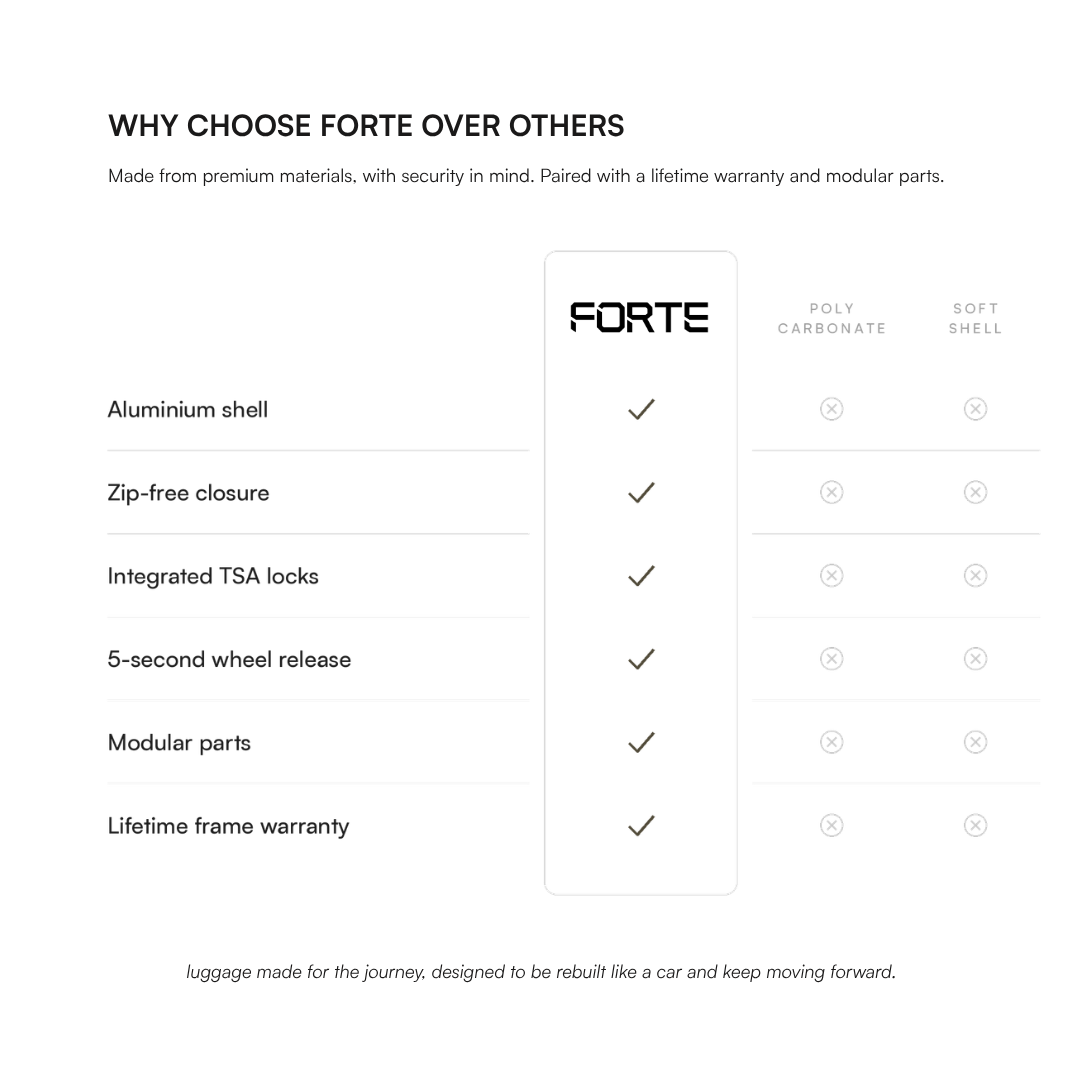 WHY CHOOSE FORTE OVER OTHERS

Made from premium materials, with security in mind. Paired with a lifetime warranty and modular parts.

| | FORTE | POLY CARBONATE | SOFT SHELL |
|---|---|---|---|
| Aluminium shell | ✓ | ⊗ | ⊗ |
| Zip-free closure | ✓ | ⊗ | ⊗ |
| Integrated TSA locks | ✓ | ⊗ | ⊗ |
| 5-second wheel release | ✓ | ⊗ | ⊗ |
| Modular parts | ✓ | ⊗ | ⊗ |
| Lifetime frame warranty | ✓ | ⊗ | ⊗ |

luggage made for the journey, designed to be rebuilt like a car and keep moving forward.